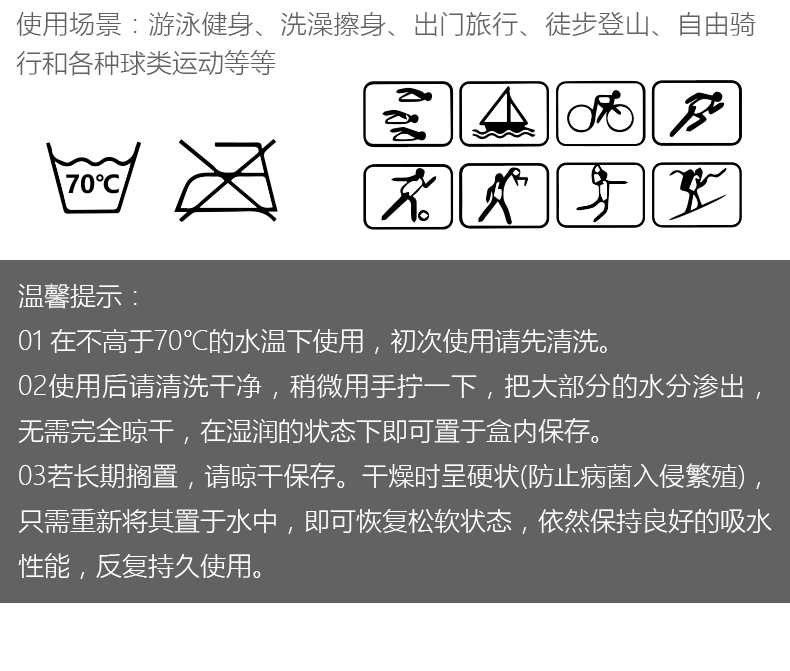 使用场景：游泳健身、洗澡擦身、出门旅行、徒步登山、自由骑行和各种球类运动等等

70℃

温馨提示：
01 在不高于70℃的水温下使用，初次使用请先清洗。
02使用后请清洗干净，稍微用手拧一下，把大部分的水分渗出，无需完全晾干，在湿润的状态下即可置于盒内保存。
03若长期搁置，请晾干保存。干燥时呈硬状(防止病菌入侵繁殖)，只需重新将其置于水中，即可恢复松软状态，依然保持良好的吸水性能，反复持久使用。